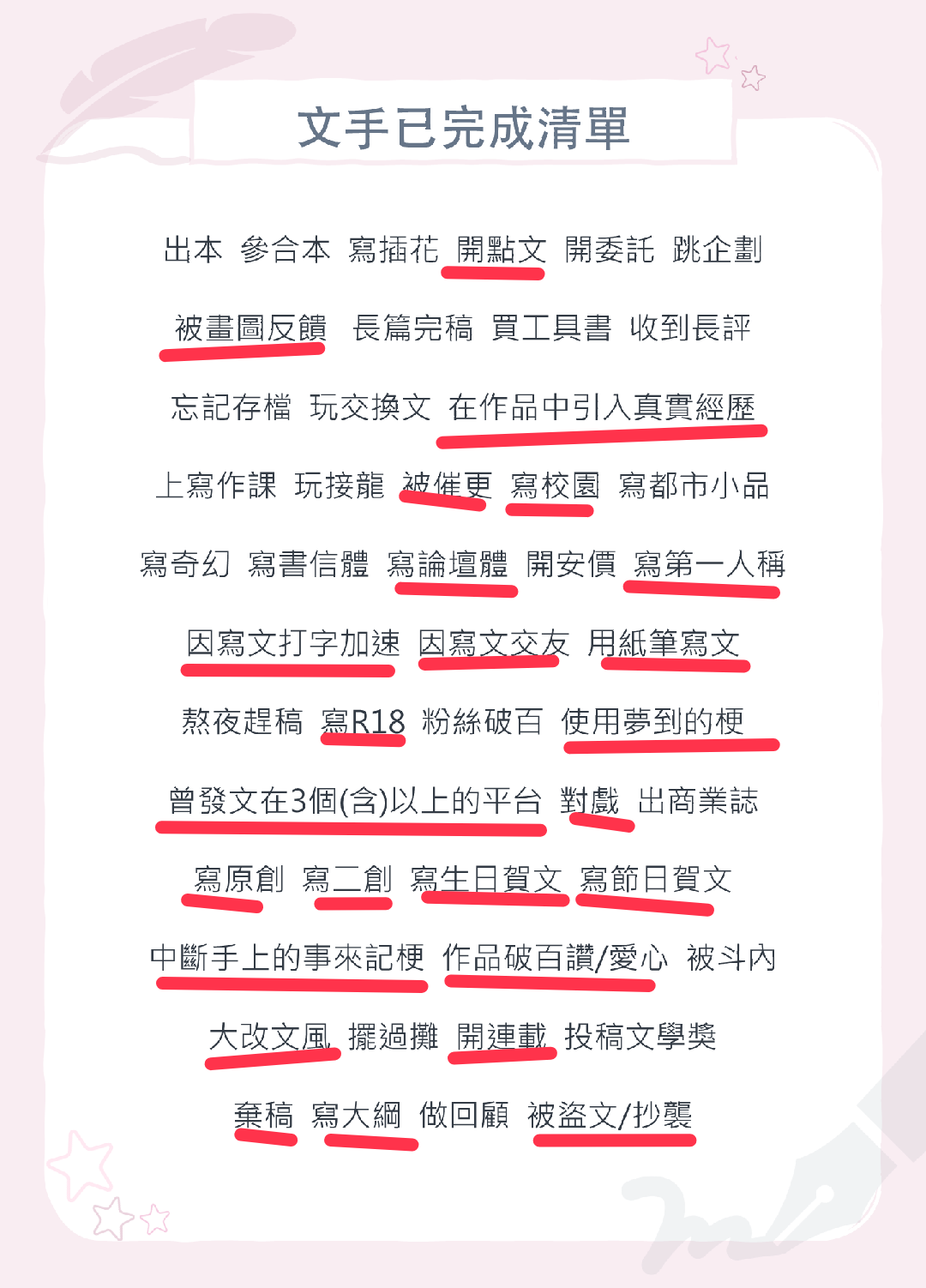 文手已完成清單

出本 參合本 寫插花 開點文 開委託 跳企劃

被畫圖反饋 長篇完稿 買工具書 收到長評

忘記存檔 玩交換文 在作品中引入真實經歷

上寫作課 玩接龍 被催更 寫校園 寫都市小品

寫奇幻 寫書信體 寫論壇體 開安價 寫第一人稱

因寫文打字加速 因寫文交友 用紙筆寫文

熬夜趕稿 寫R18 粉絲破百 使用夢到的梗

曾發文在3個(含)以上的平台 對戲 出商業誌

寫原創 寫二創 寫生日賀文 寫節日賀文

中斷手上的事來記梗 作品破百讚/愛心 被斗內

大改文風 擺過攤 開連載 投稿文學獎

棄稿 寫大綱 做回顧 被盜文/抄襲